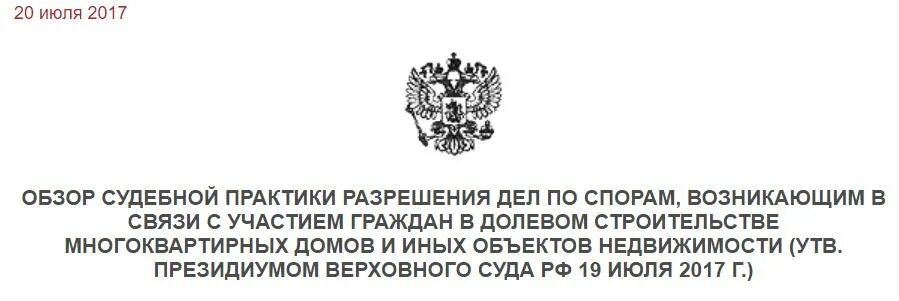 20 июля 2017

ОБЗОР СУДЕБНОЙ ПРАКТИКИ РАЗРЕШЕНИЯ ДЕЛ ПО СПОРАМ, ВОЗНИКАЮЩИМ В СВЯЗИ С УЧАСТИЕМ ГРАЖДАН В ДОЛЕВОМ СТРОИТЕЛЬСТВЕ МНОГОКВАРТИРНЫХ ДОМОВ И ИНЫХ ОБЪЕКТОВ НЕДВИЖИМОСТИ (УТВ. ПРЕЗИДИУМОМ ВЕРХОВНОГО СУДА РФ 19 ИЮЛЯ 2017 Г.)